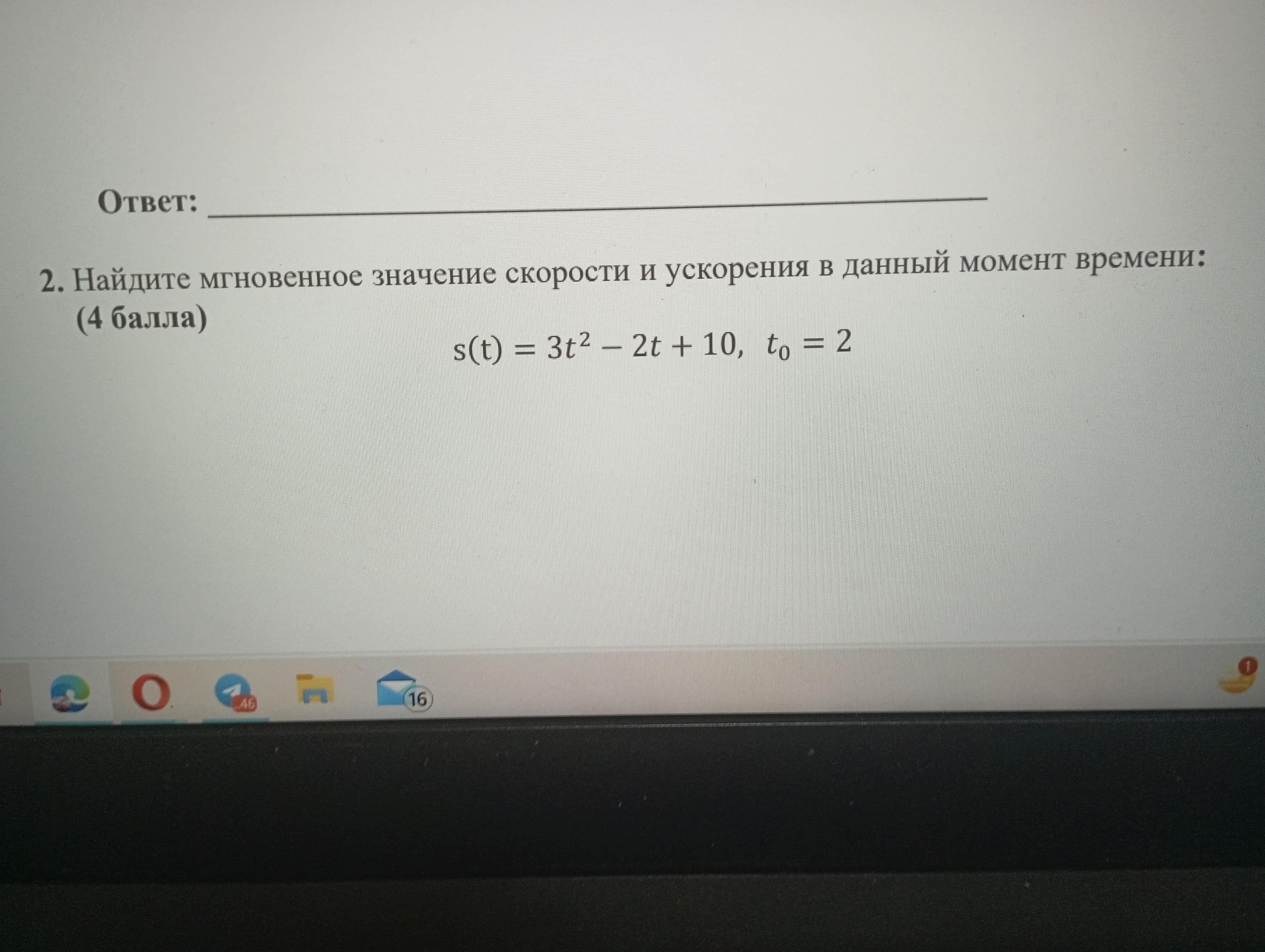 Ответ: ____

2. Найдите мгновенное значение скорости и ускорения в данный момент времени: (4 балла)

$s(t) = 3t^2 - 2t + 10, \ t_0 = 2$

46

16

1